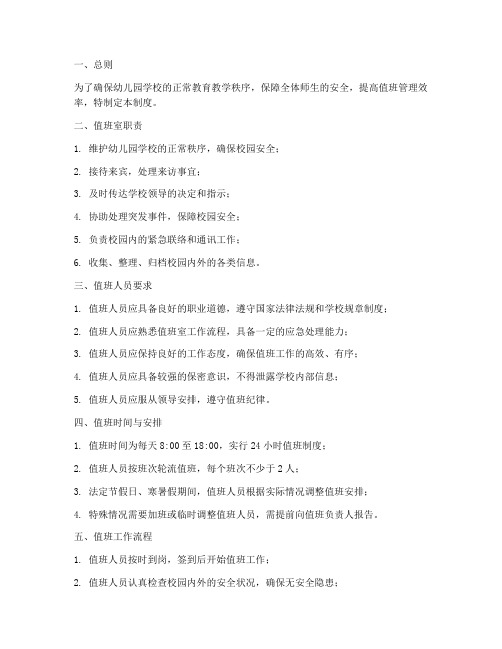 一、总则

为了确保幼儿园学校的正常教育教学秩序，保障全体师生的安全，提高值班管理效率，特制定本制度。

二、值班室职责

1. 维护幼儿园学校的正常秩序，确保校园安全；

2. 接待来宾，处理来访事宜；

3. 及时传达学校领导的决定和指示；

4. 协助处理突发事件，保障校园安全；

5. 负责校园内的紧急联络和通讯工作；

6. 收集、整理、归档校园内外的各类信息。

三、值班人员要求

1. 值班人员应具备良好的职业道德，遵守国家法律法规和学校规章制度；

2. 值班人员应熟悉值班室工作流程，具备一定的应急处理能力；

3. 值班人员应保持良好的工作态度，确保值班工作的高效、有序；

4. 值班人员应具备较强的保密意识，不得泄露学校内部信息；

5. 值班人员应服从领导安排，遵守值班纪律。

四、值班时间与安排

1. 值班时间为每天 8:00 至 18:00，实行 24 小时值班制度；

2. 值班人员按班次轮流值班，每个班次不少于 2 人；

3. 法定节假日、寒暑假期间，值班人员根据实际情况调整值班安排；

4. 特殊情况需要加班或临时调整值班人员，需提前向值班负责人报告。

五、值班工作流程

1. 值班人员按时到岗，签到后开始值班工作；

2. 值班人员认真检查校园内外的安全状况，确保无安全隐患；